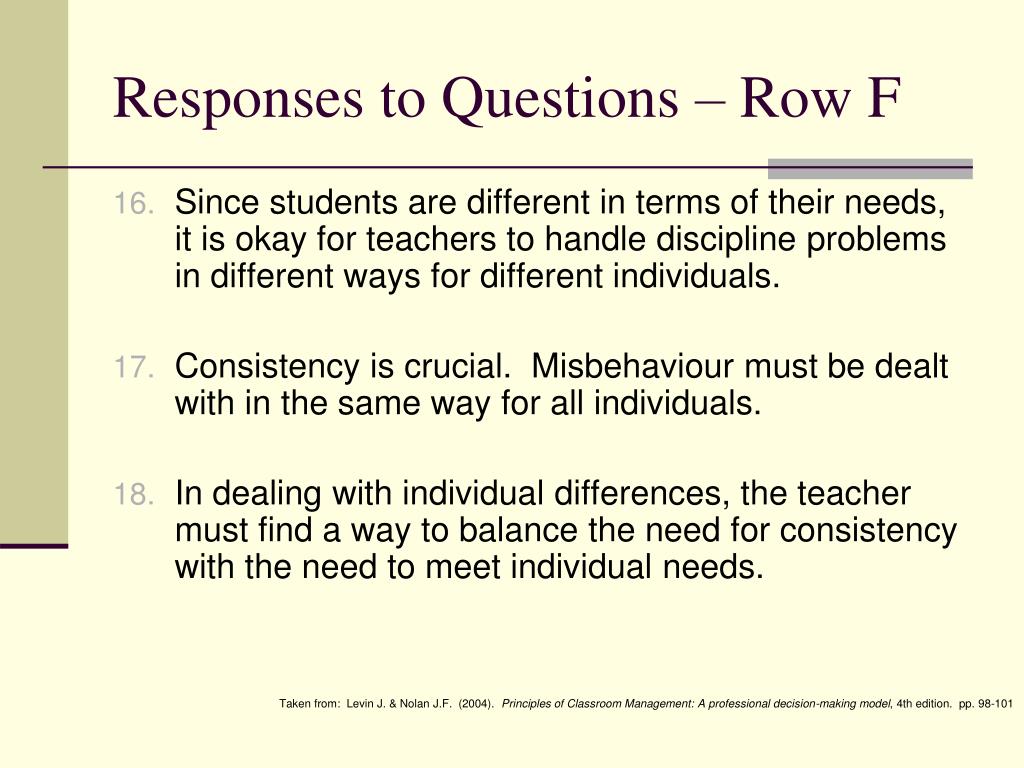 Responses to Questions – Row F

16. Since students are different in terms of their needs, it is okay for teachers to handle discipline problems in different ways for different individuals.

17. Consistency is crucial. Misbehaviour must be dealt with in the same way for all individuals.

18. In dealing with individual differences, the teacher must find a way to balance the need for consistency with the need to meet individual needs.

Taken from: Levin J. & Nolan J.F. (2004). Principles of Classroom Management: A professional decision-making model, 4th edition. pp. 98-101